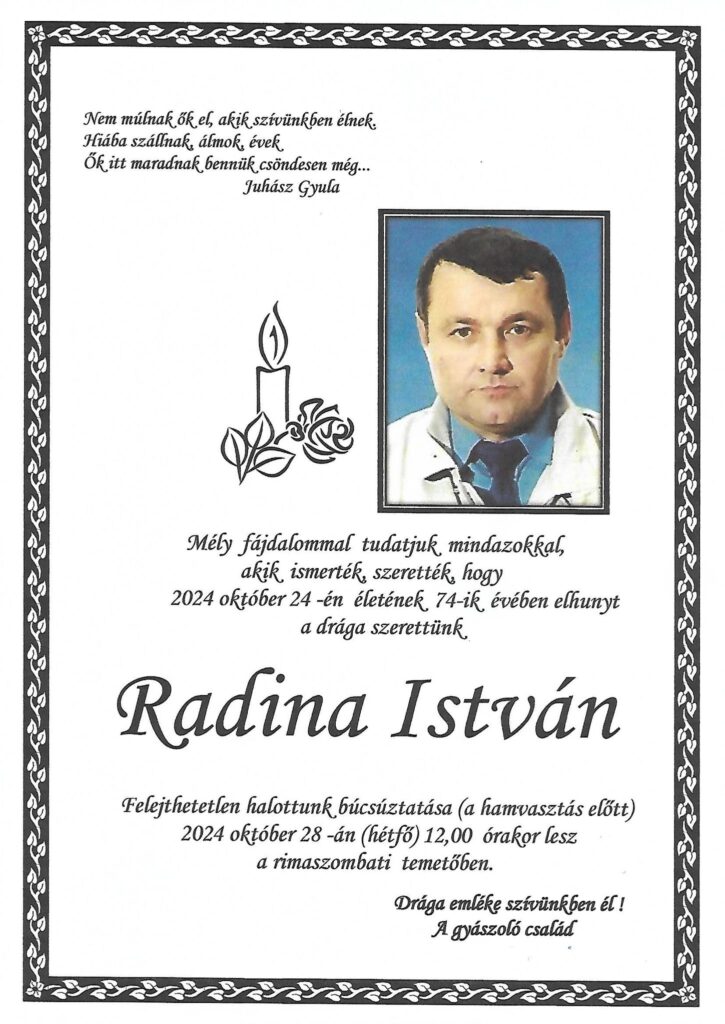 Nem múlnak ők el, akik szívünkben élnek.
Hiába szállnak, álmok, évek
Ők itt maradnak bennük csöndesen még...
Juhász Gyula

Mély fájdalommal tudatjuk mindazokkal, akik ismerték, szerették, hogy 2024 október 24 -én életének 74-ik évében elhunyt a drága szerettünk

Radina István

Felejthetetlen halottunk búcsúztatása (a hamvasztás előtt) 2024 október 28 -án (hétfő) 12,00 órakor lesz a rimaszombati temetőben.

Drága emléke szívünkben él !
A gyászoló család